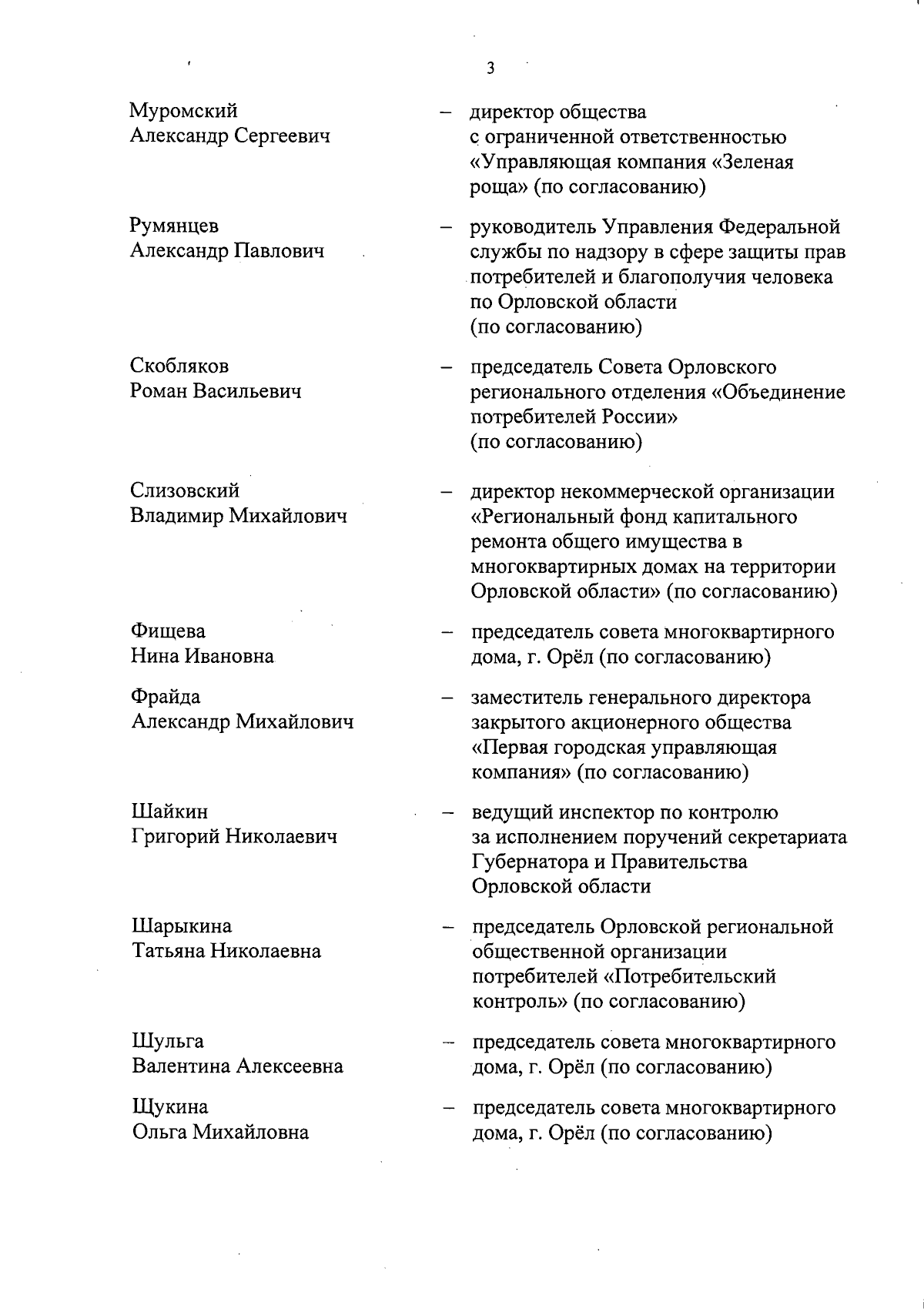 3

Муромский Александр Сергеевич – директор общества с ограниченной ответственностью «Управляющая компания «Зеленая роща» (по согласованию)

Румянцев Александр Павлович – руководитель Управления Федеральной службы по надзору в сфере защиты прав потребителей и благополучия человека по Орловской области (по согласованию)

Скобляков Роман Васильевич – председатель Совета Орловского регионального отделения «Объединение потребителей России» (по согласованию)

Слизовский Владимир Михайлович – директор некоммерческой организации «Региональный фонд капитального ремонта общего имущества в многоквартирных домах на территории Орловской области» (по согласованию)

Фищева Нина Ивановна – председатель совета многоквартирного дома, г. Орёл (по согласованию)

Фрайда Александр Михайлович – заместитель генерального директора закрытого акционерного общества «Первая городская управляющая компания» (по согласованию)

Шайкин Григорий Николаевич – ведущий инспектор по контролю за исполнением поручений секретариата Губернатора и Правительства Орловской области

Шарыкина Татьяна Николаевна – председатель Орловской региональной общественной организации потребителей «Потребительский контроль» (по согласованию)

Шульга Валентина Алексеевна – председатель совета многоквартирного дома, г. Орёл (по согласованию)

Щукина Ольга Михайловна – председатель совета многоквартирного дома, г. Орёл (по согласованию)